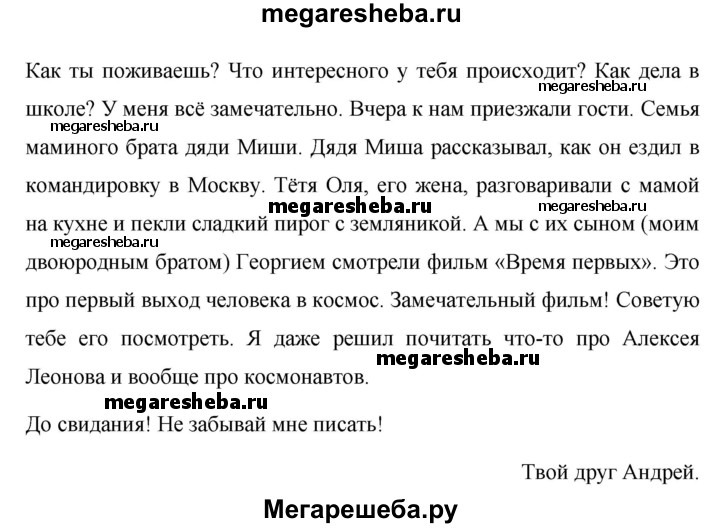 megaresheba.ru

Как ты поживаешь? Что интересного у тебя происходит? Как дела в школе? У меня всё замечательно. Вчера к нам приезжали гости. Семья маминого брата дяди Миши. Дядя Миша рассказывал, как он ездил в командировку в Москву. Тётя Оля, его жена, разговаривали с мамой на кухне и пекли сладкий пирог с земляникой. А мы с их сыном (моим двоюродным братом) Георгием смотрели фильм «Время первых». Это про первый выход человека в космос. Замечательный фильм! Советую тебе его посмотреть. Я даже решил почитать что-то про Алексея Леонова и вообще про космонавтов.

megaresheba.ru
megaresheba.ru
megaresheba.ru
megaresheba.ru
megaresheba.ru
megaresheba.ru
megaresheba.ru

До свидания! Не забывай мне писать!

Твой друг Андрей.

Мегарешеба.ру